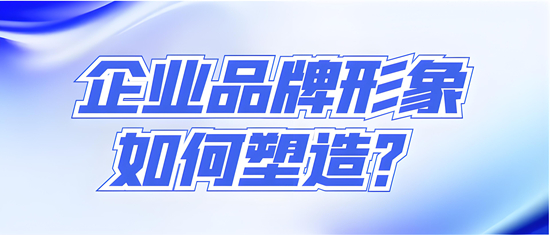 企业品牌形象
如何塑造？